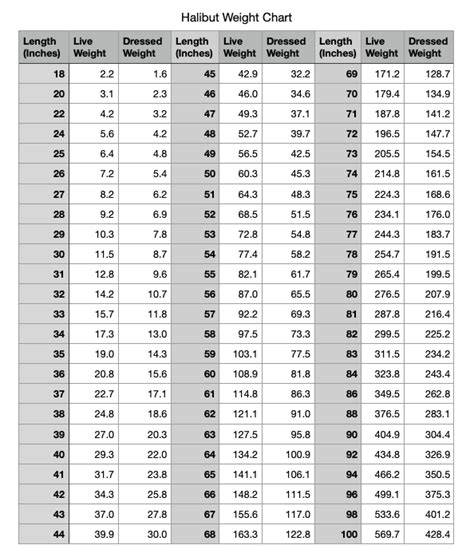 Halibut Weight Chart

| Length (Inches) | Live Weight | Dressed Weight | Length (Inches) | Live Weight | Dressed Weight | Length (Inches) | Live Weight | Dressed Weight |
|---|---|---|---|---|---|---|---|---|
| 18 | 2.2 | 1.6 | 45 | 42.9 | 32.2 | 69 | 171.2 | 128.7 |
| 20 | 3.1 | 2.3 | 46 | 46.0 | 34.6 | 70 | 179.4 | 134.9 |
| 22 | 4.2 | 3.2 | 47 | 49.3 | 37.1 | 71 | 187.8 | 141.2 |
| 24 | 5.6 | 4.2 | 48 | 52.7 | 39.7 | 72 | 196.5 | 147.7 |
| 25 | 6.4 | 4.8 | 49 | 56.5 | 42.5 | 73 | 205.5 | 154.5 |
| 26 | 7.2 | 5.4 | 50 | 60.3 | 45.3 | 74 | 214.8 | 161.5 |
| 27 | 8.2 | 6.2 | 51 | 64.3 | 48.3 | 75 | 224.3 | 168.6 |
| 28 | 9.2 | 6.9 | 52 | 68.5 | 51.5 | 76 | 234.1 | 176.0 |
| 29 | 10.3 | 7.8 | 53 | 72.8 | 54.8 | 77 | 244.3 | 183.7 |
| 30 | 11.5 | 8.7 | 54 | 77.4 | 58.2 | 78 | 254.7 | 191.5 |
| 31 | 12.8 | 9.6 | 55 | 82.1 | 61.7 | 79 | 265.4 | 199.5 |
| 32 | 14.2 | 10.7 | 56 | 87.0 | 65.5 | 80 | 276.5 | 207.9 |
| 33 | 15.7 | 11.8 | 57 | 92.2 | 69.3 | 81 | 287.8 | 216.4 |
| 34 | 17.3 | 13.0 | 58 | 97.5 | 73.3 | 82 | 299.5 | 225.2 |
| 35 | 19.0 | 14.3 | 59 | 103.1 | 77.5 | 83 | 311.5 | 234.2 |
| 36 | 20.8 | 15.6 | 60 | 108.9 | 81.8 | 84 | 323.8 | 243.4 |
| 37 | 22.7 | 17.1 | 61 | 114.8 | 86.3 | 86 | 349.5 | 262.8 |
| 38 | 24.8 | 18.6 | 62 | 121.1 | 91.0 | 88 | 376.5 | 283.1 |
| 39 | 27.0 | 20.3 | 63 | 127.5 | 95.8 | 90 | 404.9 | 304.4 |
| 40 | 29.3 | 22.0 | 64 | 134.2 | 100.9 | 92 | 434.8 | 326.9 |
| 41 | 31.7 | 23.8 | 65 | 141.1 | 106.1 | 94 | 466.2 | 350.5 |
| 42 | 34.3 | 25.8 | 66 | 148.2 | 111.5 | 96 | 499.1 | 375.3 |
| 43 | 37.0 | 27.8 | 67 | 155.6 | 117.0 | 98 | 533.6 | 401.2 |
| 44 | 39.9 | 30.0 | 68 | 163.3 | 122.8 | 100 | 569.7 | 428.4 |